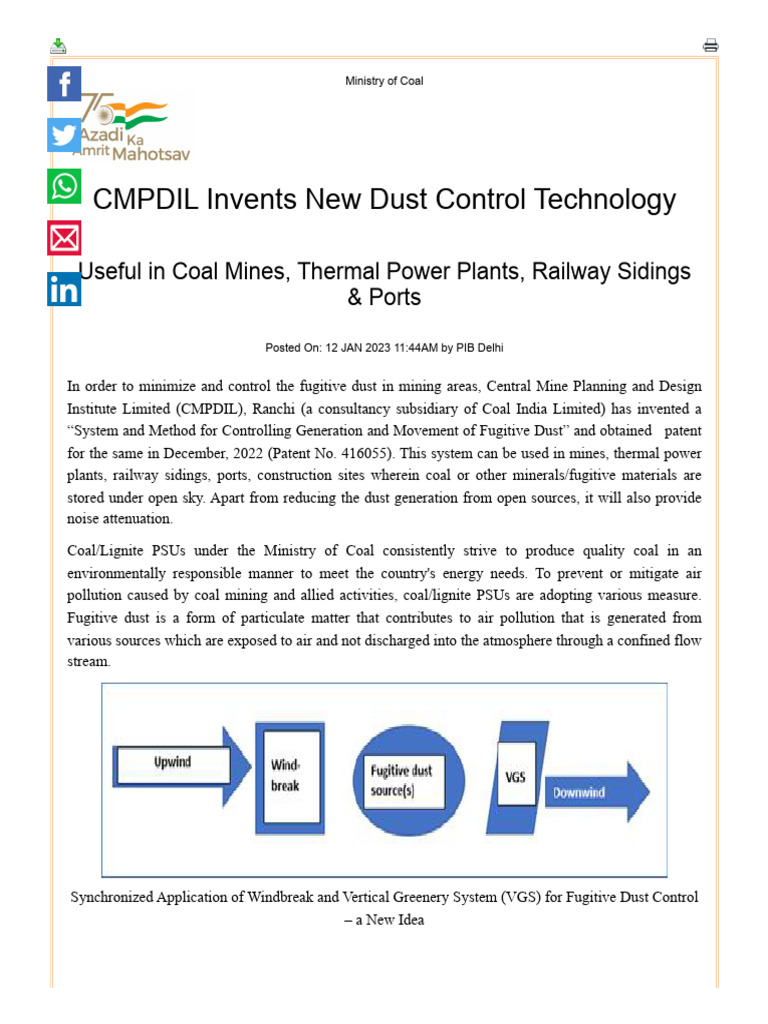 Ministry of Coal

75 Azadi Ka Amrit Mahotsav

CMPDIL Invents New Dust Control Technology

Useful in Coal Mines, Thermal Power Plants, Railway Sidings & Ports

Posted On: 12 JAN 2023 11:44AM by PIB Delhi

In order to minimize and control the fugitive dust in mining areas, Central Mine Planning and Design Institute Limited (CMPDIL), Ranchi (a consultancy subsidiary of Coal India Limited) has invented a "System and Method for Controlling Generation and Movement of Fugitive Dust" and obtained patent for the same in December, 2022 (Patent No. 416055). This system can be used in mines, thermal power plants, railway sidings, ports, construction sites wherein coal or other minerals/fugitive materials are stored under open sky. Apart from reducing the dust generation from open sources, it will also provide noise attenuation.

Coal/Lignite PSUs under the Ministry of Coal consistently strive to produce quality coal in an environmentally responsible manner to meet the country's energy needs. To prevent or mitigate air pollution caused by coal mining and allied activities, coal/lignite PSUs are adopting various measure. Fugitive dust is a form of particulate matter that contributes to air pollution that is generated from various sources which are exposed to air and not discharged into the atmosphere through a confined flow stream.

Upwind

Wind-break

Fugitive dust source(s)

VGS

Downwind

Synchronized Application of Windbreak and Vertical Greenery System (VGS) for Fugitive Dust Control – a New Idea